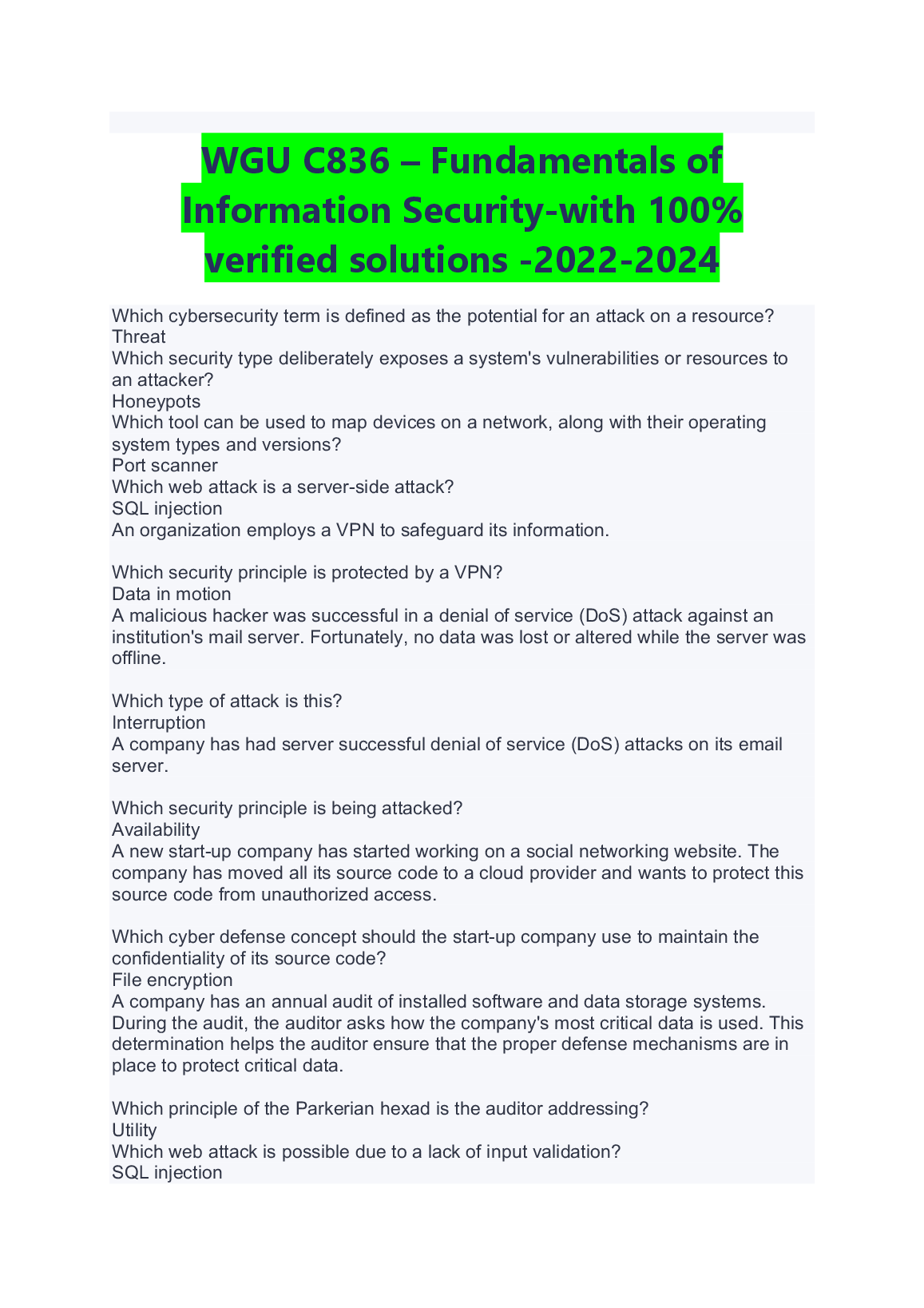 WGU C836 – Fundamentals of Information Security-with 100% verified solutions -2022-2024

Which cybersecurity term is defined as the potential for an attack on a resource?
Threat
Which security type deliberately exposes a system's vulnerabilities or resources to an attacker?
Honeypots
Which tool can be used to map devices on a network, along with their operating system types and versions?
Port scanner
Which web attack is a server-side attack?
SQL injection
An organization employs a VPN to safeguard its information.

Which security principle is protected by a VPN?
Data in motion
A malicious hacker was successful in a denial of service (DoS) attack against an institution's mail server. Fortunately, no data was lost or altered while the server was offline.

Which type of attack is this?
Interruption
A company has had server successful denial of service (DoS) attacks on its email server.

Which security principle is being attacked?
Availability
A new start-up company has started working on a social networking website. The company has moved all its source code to a cloud provider and wants to protect this source code from unauthorized access.

Which cyber defense concept should the start-up company use to maintain the confidentiality of its source code?
File encryption
A company has an annual audit of installed software and data storage systems. During the audit, the auditor asks how the company's most critical data is used. This determination helps the auditor ensure that the proper defense mechanisms are in place to protect critical data.

Which principle of the Parkerian hexad is the auditor addressing?
Utility
Which web attack is possible due to a lack of input validation?
SQL injection